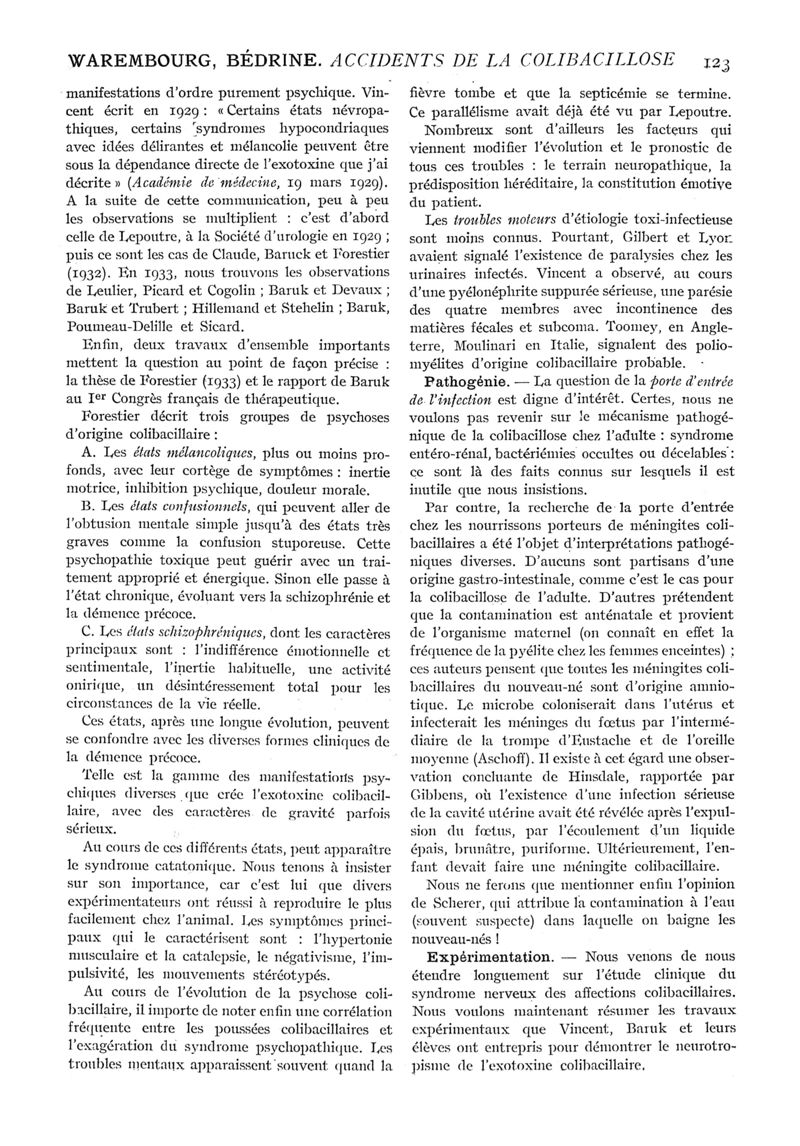 WAREMBOURG, BÉDRINE. ACCIDENTS DE LA COLIBACILLOSE 123

manifestations d'ordre purement psychique. Vincent écrit en 1929 : « Certains états névropathiques, certains syndromes hypocondriaques avec idées délirantes et mélancolie peuvent être sous la dépendance directe de l'exotoxine que j'ai décrite » (Académie de médecine, 19 mars 1929). A la suite de cette communication, peu à peu les observations se multiplient : c'est d'abord celle de Lepoutre, à la Société d'urologie en 1929 ; puis ce sont les cas de Claude, Baruck et Forestier (1932). En 1933, nous trouvons les observations de Leulier, Picard et Cogolin ; Baruk et Devaux ; Baruk et Trubert ; Hillemand et Stehelin ; Baruk, Poumeau-Delille et Sicard.

Enfin, deux travaux d'ensemble importants mettent la question au point de façon précise : la thèse de Forestier (1933) et le rapport de Baruk au Ier Congrès français de thérapeutique.

Forestier décrit trois groupes de psychoses d'origine colibacillaire :

A. Les états mélancoliques, plus ou moins profonds, avec leur cortège de symptômes : inertie motrice, inhibition psychique, douleur morale.

B. Les états confusionnels, qui peuvent aller de l'obtusion mentale simple jusqu'à des états très graves comme la confusion stuporeuse. Cette psychopathie toxique peut guérir avec un traitement approprié et énergique. Sinon elle passe à l'état chronique, évoluant vers la schizophrénie et la démence précoce.

C. Les états schizophréniques, dont les caractères principaux sont : l'indifférence émotionnelle et sentimentale, l'inertie habituelle, une activité onirique, un désintéressement total pour les circonstances de la vie réelle.

Ces états, après une longue évolution, peuvent se confondre avec les diverses formes cliniques de la démence précoce.

Telle est la gamme des manifestations psychiques diverses que crée l'exotoxine colibacillaire, avec des caractères de gravité parfois sérieux.

Au cours de ces différents états, peut apparaître le syndrome catatonique. Nous tenons à insister sur son importance, car c'est lui que divers expérimentateurs ont réussi à reproduire le plus facilement chez l'animal. Les symptômes principaux qui le caractérisent sont : l'hypertonie musculaire et la catalepsie, le négativisme, l'impulsivité, les mouvements stéréotypés.

Au cours de l'évolution de la psychose colibacillaire, il importe de noter enfin une corrélation fréquente entre les poussées colibacillaires et l'exagération du syndrome psychopathique. Les troubles mentaux apparaissent souvent quand la fièvre tombe et que la septicémie se termine. Ce parallélisme avait déjà été vu par Lepoutre.

Nombreux sont d'ailleurs les facteurs qui viennent modifier l'évolution et le pronostic de tous ces troubles : le terrain neuropathique, la prédisposition héréditaire, la constitution émotive du patient.

Les troubles moteurs d'étiologie toxi-infectieuse sont moins connus. Pourtant, Gilbert et Lyon avaient signalé l'existence de paralysies chez les urinaires infectés. Vincent a observé, au cours d'une pyélonéphrite suppurée sérieuse, une parésie des quatre membres avec incontinence des matières fécales et subcoma. Toomey, en Angleterre, Moulinari en Italie, signalent des poliomyélites d'origine colibacillaire probable.

Pathogénie. — La question de la porte d'entrée de l'infection est digne d'intérêt. Certes, nous ne voulons pas revenir sur le mécanisme pathogénique de la colibacillose chez l'adulte : syndrome entéro-rénal, bactériémies occultes ou décelables : ce sont là des faits connus sur lesquels il est inutile que nous insistions.

Par contre, la recherche de la porte d'entrée chez les nourrissons porteurs de méningites colibacillaires a été l'objet d'interprétations pathogéniques diverses. D'aucuns sont partisans d'une origine gastro-intestinale, comme c'est le cas pour la colibacillose de l'adulte. D'autres prétendent que la contamination est anténatale et provient de l'organisme maternel (on connaît en effet la fréquence de la pyélite chez les femmes enceintes) ; ces auteurs pensent que toutes les méningites colibacillaires du nouveau-né sont d'origine amniotique. Le microbe coloniserait dans l'utérus et infecterait les méninges du fœtus par l'intermédiaire de la trompe d'Eustache et de l'oreille moyenne (Aschoff). Il existe à cet égard une observation concluante de Hinsdale, rapportée par Gibbens, où l'existence d'une infection sérieuse de la cavité utérine avait été révélée après l'expulsion du fœtus, par l'écoulement d'un liquide épais, brunâtre, puriforme. Ultérieurement, l'enfant devait faire une méningite colibacillaire.

Nous ne ferons que mentionner enfin l'opinion de Scherer, qui attribue la contamination à l'eau (souvent suspecte) dans laquelle on baigne les nouveau-nés !

Expérimentation. — Nous venons de nous étendre longuement sur l'étude clinique du syndrome nerveux des affections colibacillaires. Nous voulons maintenant résumer les travaux expérimentaux que Vincent, Baruk et leurs élèves ont entrepris pour démontrer le neurotropisme de l'exotoxine colibacillaire.